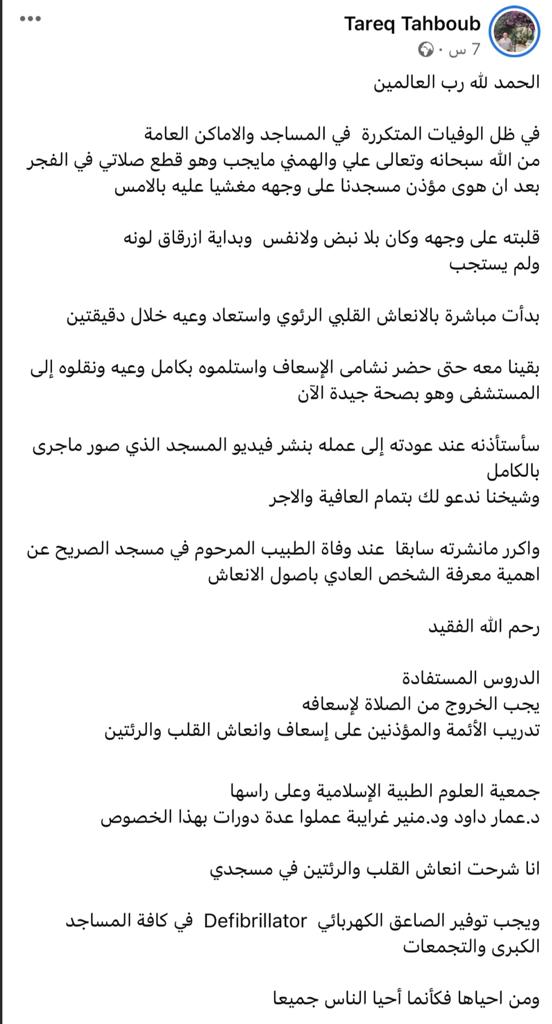 Tareq Tahboub
7 س ·

الحمد لله رب العالمين

في ظل الوفيات المتكررة في المساجد والاماكن العامة
من الله سبحانه وتعالى علي والهمني مايجب وهو قطع صلاتي في الفجر بعد ان هوى مؤذن مسجدنا على وجهه مغشيا عليه بالامس

قلبته على وجهه وكان بلا نبض ولانفس وبداية ازرقاق لونه ولم يستجب

بدأت مباشرة بالانعاش القلبي الرئوي واستعاد وعيه خلال دقيقتين

بقينا معه حتى حضر نشامى الإسعاف واستلموه بكامل وعيه ونقلوه إلى المستشفى وهو بصحة جيدة الآن

سأستأذنه عند عودته إلى عمله بنشر فيديو المسجد الذي صور ماجرى بالكامل
وشيخنا ندعو لك بتمام العافية والاجر

واكرر مانشرته سابقا عند وفاة الطبيب المرحوم في مسجد الصريح عن اهمية معرفة الشخص العادي باصول الانعاش

رحم الله الفقيد

الدروس المستفادة
يجب الخروج من الصلاة لإسعافه
تدريب الأئمة والمؤذنين على إسعاف وانعاش القلب والرئتين

جمعية العلوم الطبية الإسلامية وعلى راسها
د.عمار داود ود.منير غرايبة عملوا عدة دورات بهذا الخصوص

انا شرحت انعاش القلب والرئتين في مسجدي

ويجب توفير الصاعق الكهربائي Defibrillator في كافة المساجد الكبرى والتجمعات

ومن احياها فكأنما أحيا الناس جميعا